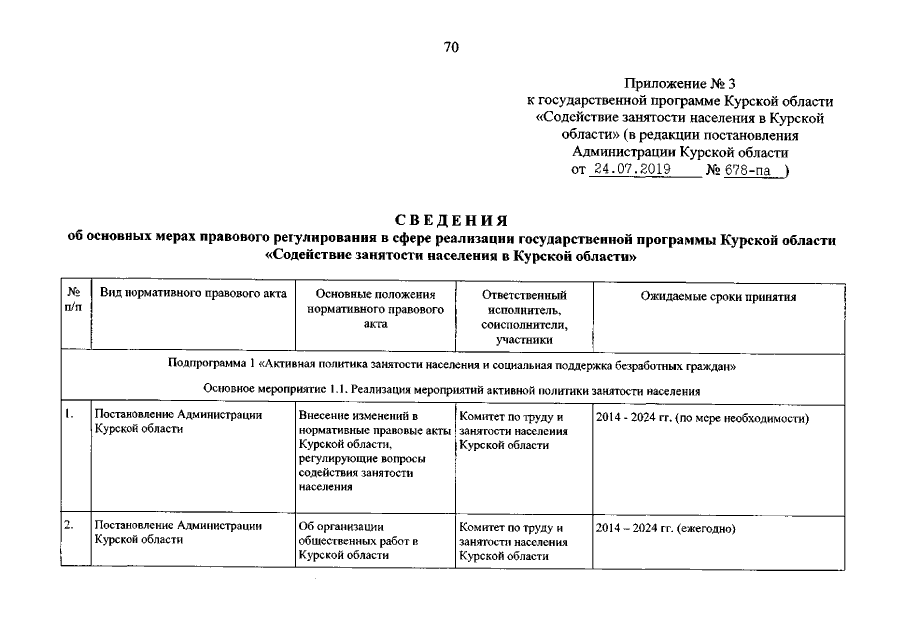 70

Приложение № 3
к государственной программе Курской области «Содействие занятости населения в Курской области» (в редакции постановления Администрации Курской области
от 24.07.2019 № 678-па )

СВЕДЕНИЯ
об основных мерах правового регулирования в сфере реализации государственной программы Курской области «Содействие занятости населения в Курской области»

| № п/п | Вид нормативного правового акта | Основные положения нормативного правового акта | Ответственный исполнитель, соисполнители, участники | Ожидаемые сроки принятия |
|---|---|---|---|---|
| Подпрограмма 1 «Активная политика занятости населения и социальная поддержка безработных граждан» | | | | |
| Основное мероприятие 1.1. Реализация мероприятий активной политики занятости населения | | | | |
| 1. | Постановление Администрации Курской области | Внесение изменений в нормативные правовые акты Курской области, регулирующие вопросы содействия занятости населения | Комитет по труду и занятости населения Курской области | 2014 - 2024 гг. (по мере необходимости) |
| 2. | Постановление Администрации Курской области | Об организации общественных работ в Курской области | Комитет по труду и занятости населения Курской области | 2014 – 2024 гг. (ежегодно) |